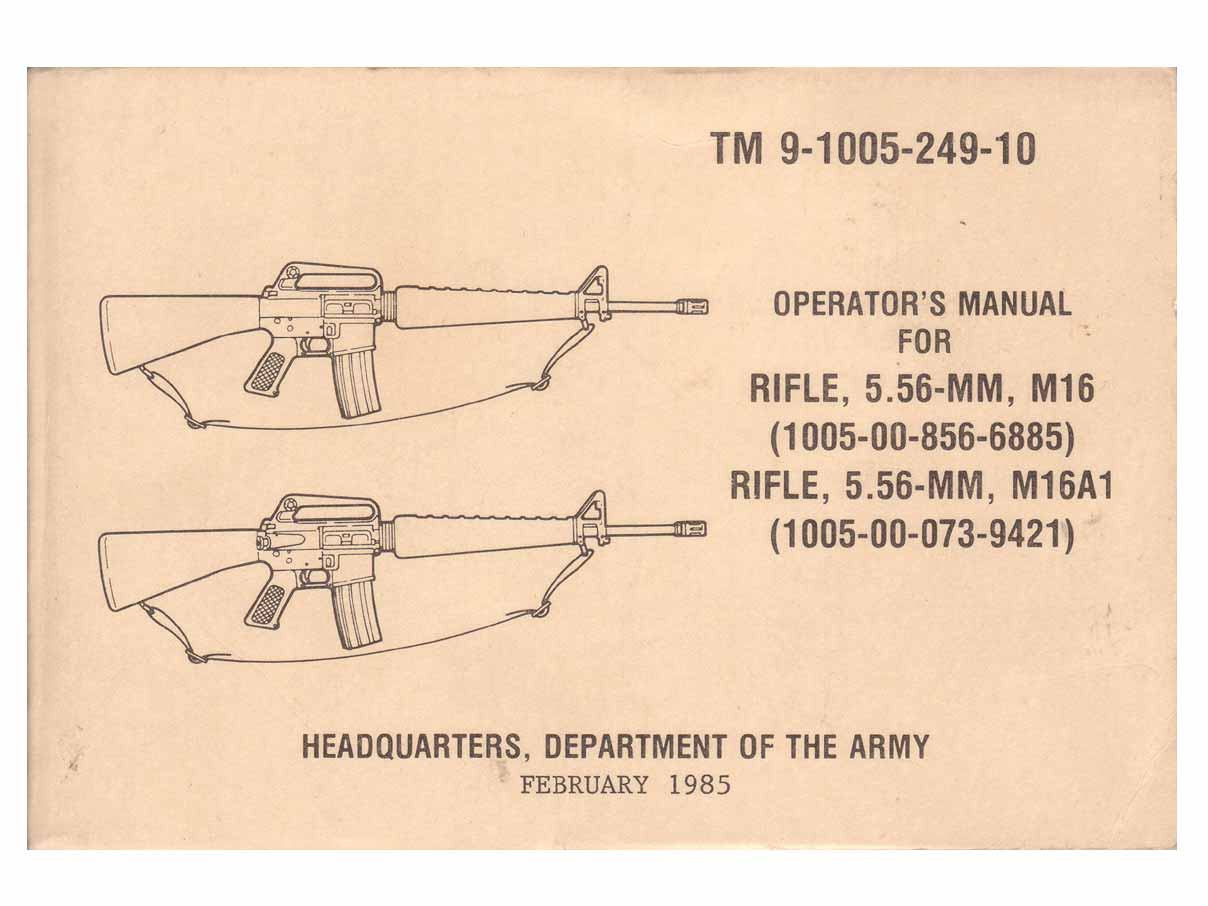 TM 9-1005-249-10

OPERATOR'S MANUAL
FOR
RIFLE, 5.56-MM, M16
(1005-00-856-6885)
RIFLE, 5.56-MM, M16A1
(1005-00-073-9421)

HEADQUARTERS, DEPARTMENT OF THE ARMY
FEBRUARY 1985